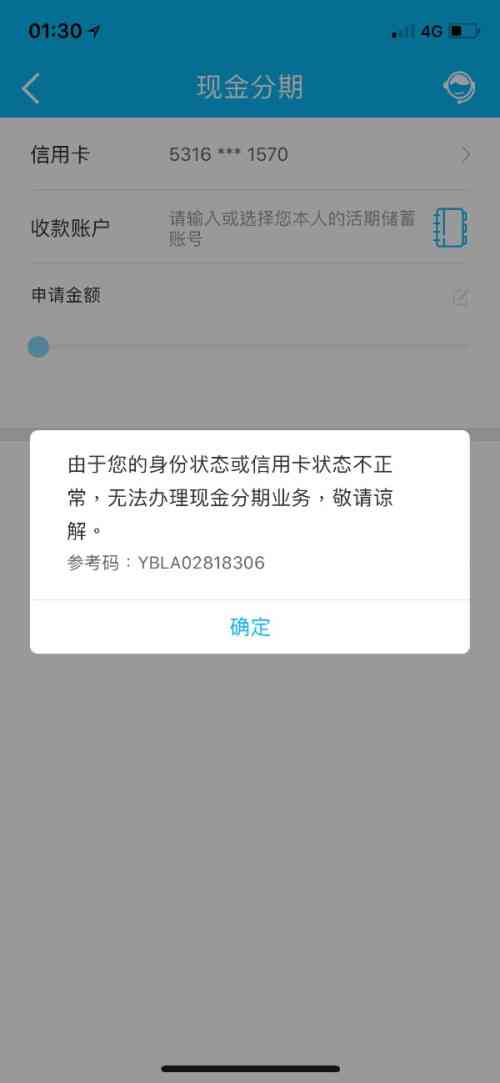 01:30 4G

现金分期

信用卡 5316 *** 1570

收款账户 请输入或选择您本人的活期储蓄账号

申请金额

由于您的身份状态或信用卡状态不正常，无法办理现金分期业务，敬请谅解。

参考码：YBLA02818306

确定